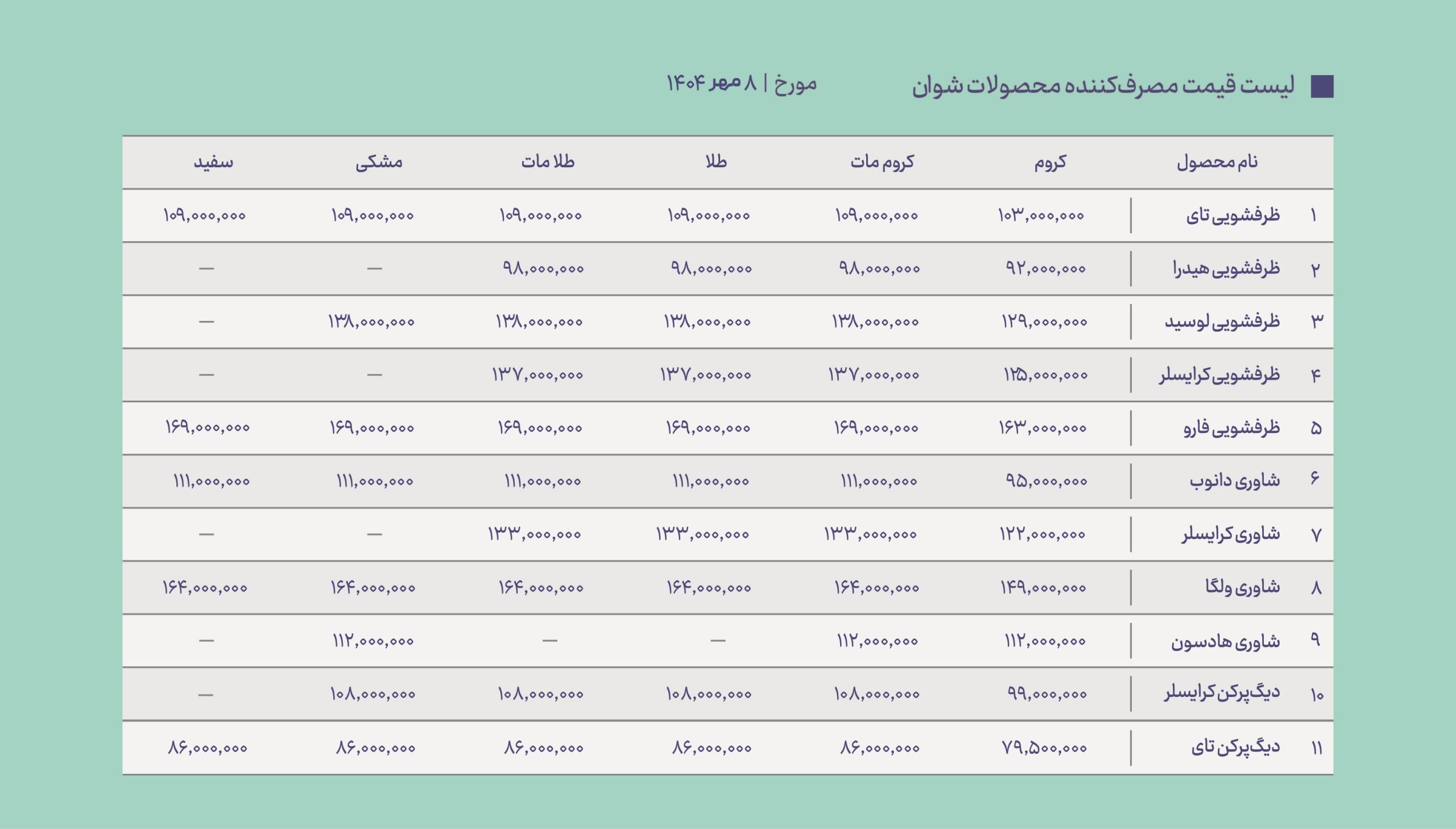 لیست قیمت مصرف‌کننده محصولات شوان

مورخ | ۸ مهر ۱۴۰۴

| | نام محصول | کروم | کروم مات | طلا | طلا مات | مشکی | سفید |
|---|---|---|---|---|---|---|---|
| ۱ | ظرفشویی تای | ۱۰۳,۰۰۰,۰۰۰ | ۱۰۹,۰۰۰,۰۰۰ | ۱۰۹,۰۰۰,۰۰۰ | ۱۰۹,۰۰۰,۰۰۰ | ۱۰۹,۰۰۰,۰۰۰ | ۱۰۹,۰۰۰,۰۰۰ |
| ۲ | ظرفشویی هیدرا | ۹۲,۰۰۰,۰۰۰ | ۹۸,۰۰۰,۰۰۰ | ۹۸,۰۰۰,۰۰۰ | ۹۸,۰۰۰,۰۰۰ | — | — |
| ۳ | ظرفشویی لوسید | ۱۲۹,۰۰۰,۰۰۰ | ۱۳۸,۰۰۰,۰۰۰ | ۱۳۸,۰۰۰,۰۰۰ | ۱۳۸,۰۰۰,۰۰۰ | ۱۳۸,۰۰۰,۰۰۰ | — |
| ۴ | ظرفشویی کرایسلر | ۱۲۵,۰۰۰,۰۰۰ | ۱۳۷,۰۰۰,۰۰۰ | ۱۳۷,۰۰۰,۰۰۰ | ۱۳۷,۰۰۰,۰۰۰ | — | — |
| ۵ | ظرفشویی فارو | ۱۶۳,۰۰۰,۰۰۰ | ۱۶۹,۰۰۰,۰۰۰ | ۱۶۹,۰۰۰,۰۰۰ | ۱۶۹,۰۰۰,۰۰۰ | ۱۶۹,۰۰۰,۰۰۰ | ۱۶۹,۰۰۰,۰۰۰ |
| ۶ | شاوری دانوب | ۹۵,۰۰۰,۰۰۰ | ۱۱۱,۰۰۰,۰۰۰ | ۱۱۱,۰۰۰,۰۰۰ | ۱۱۱,۰۰۰,۰۰۰ | ۱۱۱,۰۰۰,۰۰۰ | ۱۱۱,۰۰۰,۰۰۰ |
| ۷ | شاوری کرایسلر | ۱۲۲,۰۰۰,۰۰۰ | ۱۳۳,۰۰۰,۰۰۰ | ۱۳۳,۰۰۰,۰۰۰ | ۱۳۳,۰۰۰,۰۰۰ | — | — |
| ۸ | شاوری ولگا | ۱۴۹,۰۰۰,۰۰۰ | ۱۶۴,۰۰۰,۰۰۰ | ۱۶۴,۰۰۰,۰۰۰ | ۱۶۴,۰۰۰,۰۰۰ | ۱۶۴,۰۰۰,۰۰۰ | ۱۶۴,۰۰۰,۰۰۰ |
| ۹ | شاوری هادسون | ۱۱۲,۰۰۰,۰۰۰ | ۱۱۲,۰۰۰,۰۰۰ | — | — | ۱۱۲,۰۰۰,۰۰۰ | — |
| ۱۰ | دیگ‌پرکن کرایسلر | ۹۹,۰۰۰,۰۰۰ | ۱۰۸,۰۰۰,۰۰۰ | ۱۰۸,۰۰۰,۰۰۰ | ۱۰۸,۰۰۰,۰۰۰ | ۱۰۸,۰۰۰,۰۰۰ | — |
| ۱۱ | دیگ‌پرکن تای | ۷۹,۵۰۰,۰۰۰ | ۸۶,۰۰۰,۰۰۰ | ۸۶,۰۰۰,۰۰۰ | ۸۶,۰۰۰,۰۰۰ | ۸۶,۰۰۰,۰۰۰ | ۸۶,۰۰۰,۰۰۰ |